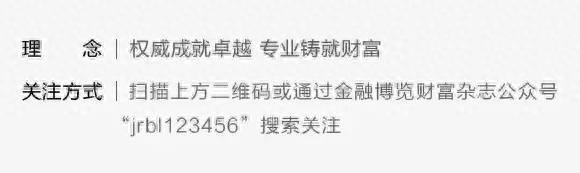 理　　念 | 权威成就卓越 专业铸就财富

关注方式 | 扫描上方二维码或通过金融博览财富杂志公众号“jrbl123456”搜索关注